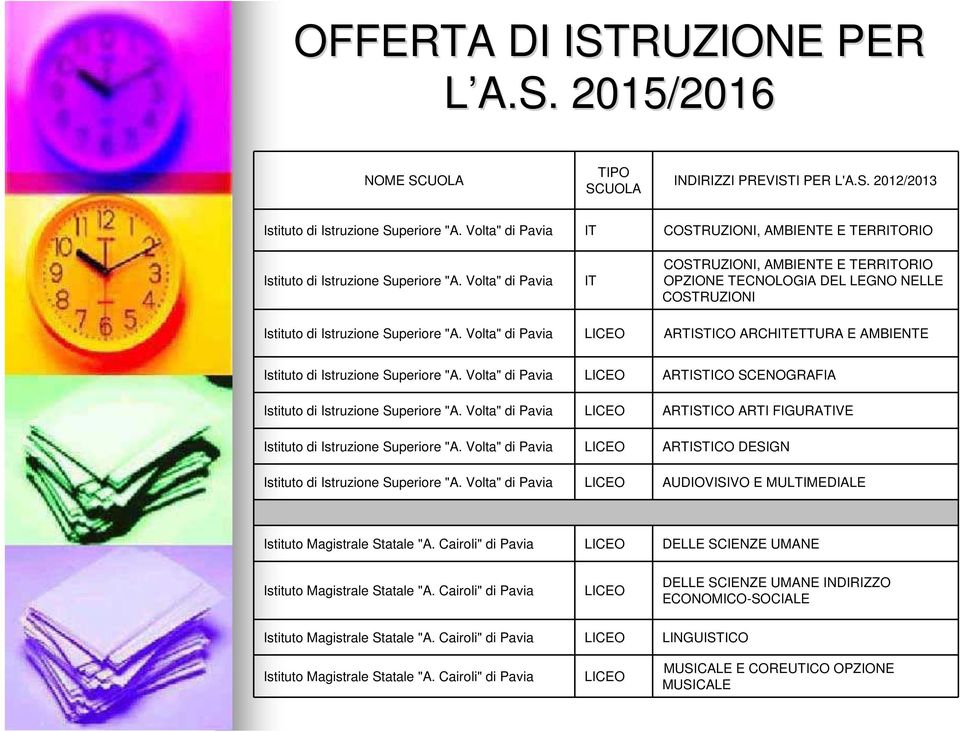 OFFERTA DI ISTRUZIONE PER L'A.S. 2015/2016

| NOME SCUOLA | TIPO SCUOLA | INDIRIZZI PREVISTI PER L'A.S. 2012/2013 |
|---|---|---|
| Istituto di Istruzione Superiore "A. Volta" di Pavia | IT | COSTRUZIONI, AMBIENTE E TERRITORIO |
| Istituto di Istruzione Superiore "A. Volta" di Pavia | IT | COSTRUZIONI, AMBIENTE E TERRITORIO OPZIONE TECNOLOGIA DEL LEGNO NELLE COSTRUZIONI |
| Istituto di Istruzione Superiore "A. Volta" di Pavia | LICEO | ARTISTICO ARCHITETTURA E AMBIENTE |
| Istituto di Istruzione Superiore "A. Volta" di Pavia | LICEO | ARTISTICO SCENOGRAFIA |
| Istituto di Istruzione Superiore "A. Volta" di Pavia | LICEO | ARTISTICO ARTI FIGURATIVE |
| Istituto di Istruzione Superiore "A. Volta" di Pavia | LICEO | ARTISTICO DESIGN |
| Istituto di Istruzione Superiore "A. Volta" di Pavia | LICEO | AUDIOVISIVO E MULTIMEDIALE |
| | | |
| Istituto Magistrale Statale "A. Cairoli" di Pavia | LICEO | DELLE SCIENZE UMANE |
| Istituto Magistrale Statale "A. Cairoli" di Pavia | LICEO | DELLE SCIENZE UMANE INDIRIZZO ECONOMICO-SOCIALE |
| Istituto Magistrale Statale "A. Cairoli" di Pavia | LICEO | LINGUISTICO |
| Istituto Magistrale Statale "A. Cairoli" di Pavia | LICEO | MUSICALE E COREUTICO OPZIONE MUSICALE |